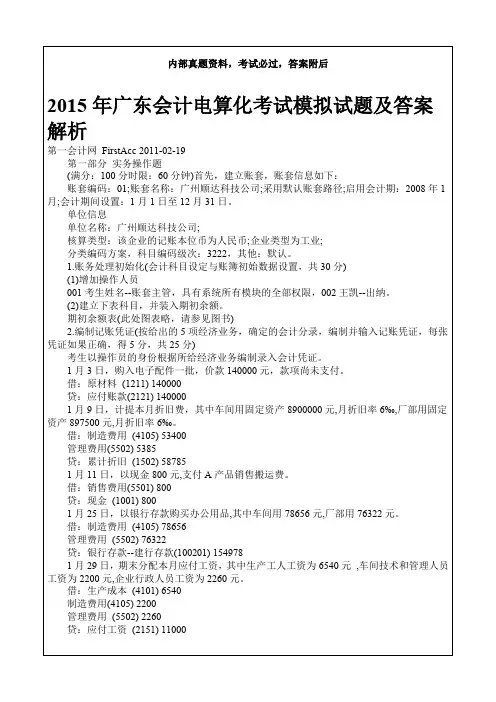 内部真题资料，考试必过，答案附后

2015 年广东会计电算化考试模拟试题及答案解析

第一会计网 FirstAcc 2011-02-19

第一部分 实务操作题

(满分：100 分时限：60 分钟)首先，建立账套，账套信息如下：

账套编码：01;账套名称：广州顺达科技公司;采用默认账套路径;启用会计期：2008 年 1 月;会计期间设置：1 月 1 日至 12 月 31 日。

单位信息

单位名称：广州顺达科技公司;

核算类型：该企业的记账本位币为人民币;企业类型为工业;

分类编码方案，科目编码级次：3222，其他：默认。

1.账务处理初始化(会计科目设定与账簿初始数据设置，共 30 分)

(1)增加操作人员

001 考生姓名--账套主管，具有系统所有模块的全部权限，002 王凯--出纳。

(2)建立下表科目，并装入期初余额。

期初余额表(此处图表略，请参见图书)

2.编制记账凭证(按给出的 5 项经济业务，确定的会计分录，编制并输入记账凭证，每张凭证如果正确，得 5 分，共 25 分)

考生以操作员的身份根据所给经济业务编制录入会计凭证。

1 月 3 日，购入电子配件一批，价款 140000 元，款项尚未支付。

借：原材料 (1211) 140000

贷：应付账款(2121) 140000

1 月 9 日，计提本月折旧费，其中车间用固定资产 8900000 元,月折旧率 6‰,厂部用固定资产 897500 元,月折旧率 6‰。

借：制造费用 (4105) 53400

管理费用(5502) 5385

贷：累计折旧 (1502) 58785

1 月 11 日，以现金 800 元,支付 A 产品销售搬运费。

借：销售费用(5501) 800

贷：现金 (1001) 800

1 月 25 日，以银行存款购买办公用品,其中车间用 78656 元,厂部用 76322 元。

借：制造费用 (4105) 78656

管理费用 (5502) 76322

贷：银行存款--建行存款(100201) 154978

1 月 29 日，期末分配本月应付工资，其中生产工人工资为 6540 元 ,车间技术和管理人员工资为 2200 元,企业行政人员工资为 2260 元。

借：生产成本 (4101) 6540

制造费用(4105) 2200

管理费用 (5502) 2260

贷：应付工资 (2151) 11000